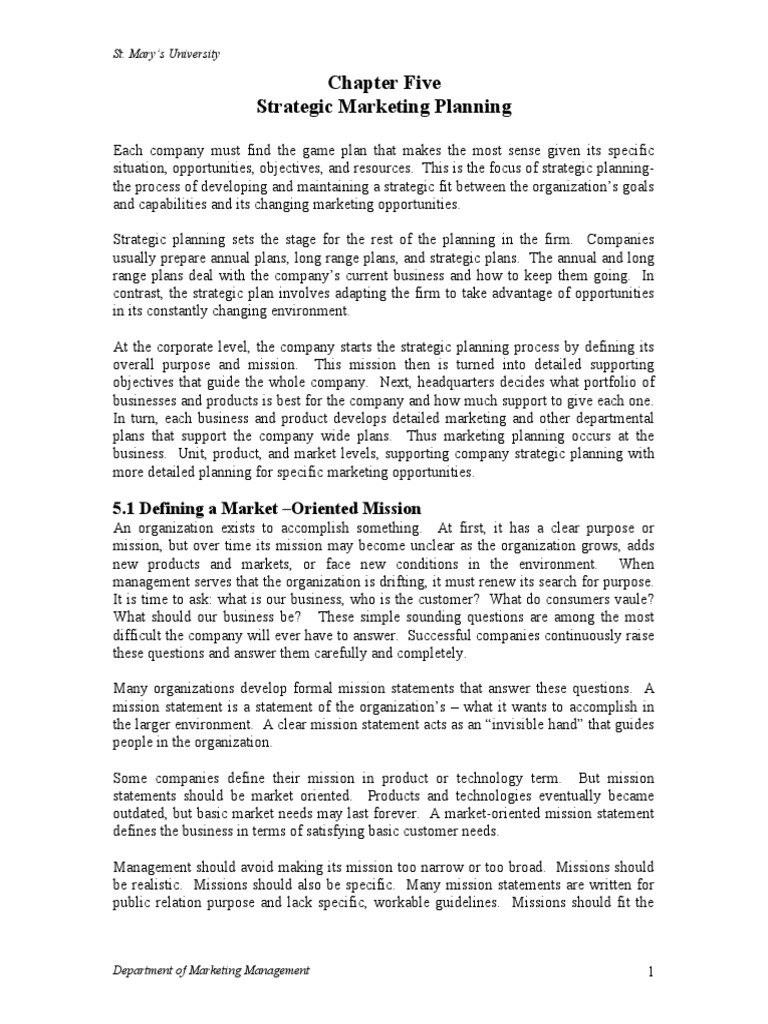 St. Mary's University

Chapter Five
Strategic Marketing Planning

Each company must find the game plan that makes the most sense given its specific situation, opportunities, objectives, and resources. This is the focus of strategic planning- the process of developing and maintaining a strategic fit between the organization's goals and capabilities and its changing marketing opportunities.

Strategic planning sets the stage for the rest of the planning in the firm. Companies usually prepare annual plans, long range plans, and strategic plans. The annual and long range plans deal with the company's current business and how to keep them going. In contrast, the strategic plan involves adapting the firm to take advantage of opportunities in its constantly changing environment.

At the corporate level, the company starts the strategic planning process by defining its overall purpose and mission. This mission then is turned into detailed supporting objectives that guide the whole company. Next, headquarters decides what portfolio of businesses and products is best for the company and how much support to give each one. In turn, each business and product develops detailed marketing and other departmental plans that support the company wide plans. Thus marketing planning occurs at the business. Unit, product, and market levels, supporting company strategic planning with more detailed planning for specific marketing opportunities.

5.1 Defining a Market –Oriented Mission
An organization exists to accomplish something. At first, it has a clear purpose or mission, but over time its mission may become unclear as the organization grows, adds new products and markets, or face new conditions in the environment. When management serves that the organization is drifting, it must renew its search for purpose. It is time to ask: what is our business, who is the customer? What do consumers vaule? What should our business be? These simple sounding questions are among the most difficult the company will ever have to answer. Successful companies continuously raise these questions and answer them carefully and completely.

Many organizations develop formal mission statements that answer these questions. A mission statement is a statement of the organization's – what it wants to accomplish in the larger environment. A clear mission statement acts as an "invisible hand" that guides people in the organization.

Some companies define their mission in product or technology term. But mission statements should be market oriented. Products and technologies eventually became outdated, but basic market needs may last forever. A market-oriented mission statement defines the business in terms of satisfying basic customer needs.

Management should avoid making its mission too narrow or too broad. Missions should be realistic. Missions should also be specific. Many mission statements are written for public relation purpose and lack specific, workable guidelines. Missions should fit the

Department of Marketing Management 1